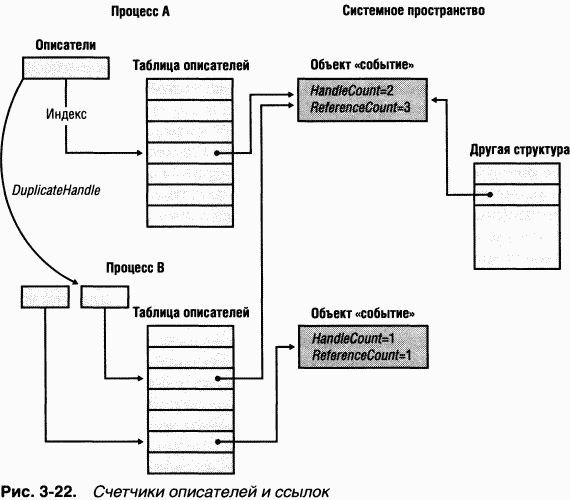 Процесс А

Системное пространство

Описатели

Таблица описателей

Объект «событие»

HandleCount=2
ReferenceCount=3

Индекс

Другая структура

DuplicateHandle

Процесс В

Таблица описателей

Объект «событие»

HandleCount=1
ReferenceCount=1

Рис. 3-22. Счетчики описателей и ссылок